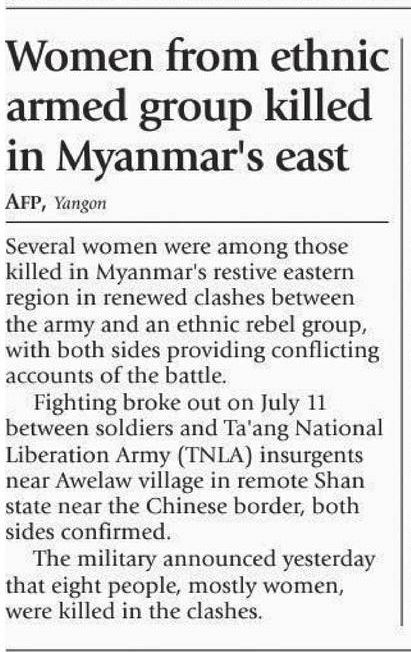 Women from ethnic armed group killed in Myanmar's east

AFP, Yangon

Several women were among those killed in Myanmar's restive eastern region in renewed clashes between the army and an ethnic rebel group, with both sides providing conflicting accounts of the battle.

Fighting broke out on July 11 between soldiers and Ta'ang National Liberation Army (TNLA) insurgents near Awelaw village in remote Shan state near the Chinese border, both sides confirmed.

The military announced yesterday that eight people, mostly women, were killed in the clashes.